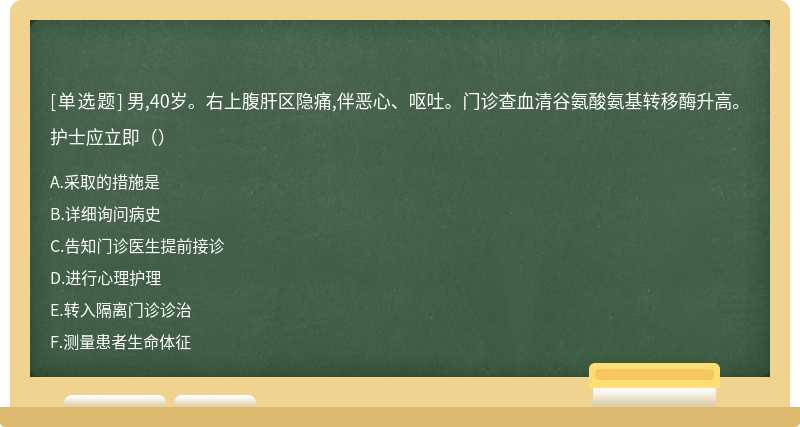 [单选题] 男,40岁。右上腹肝区隐痛,伴恶心、呕吐。门诊查血清谷氨酸氨基转移酶升高。护士应立即（）

A.采取的措施是

B.详细询问病史

C.告知门诊医生提前接诊

D.进行心理护理

E.转入隔离门诊诊治

F.测量患者生命体征